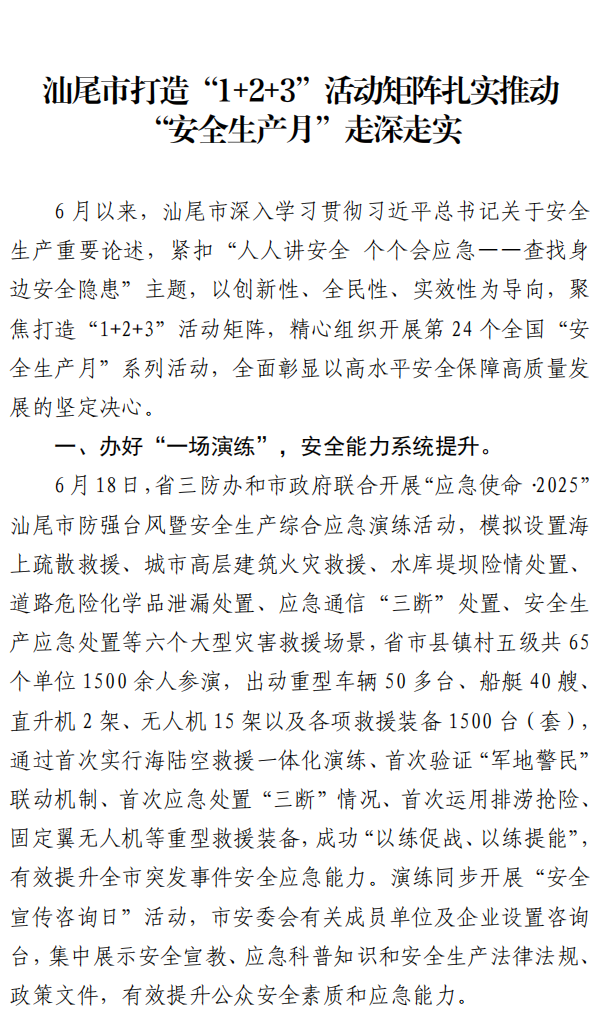 汕尾市打造“1+2+3”活动矩阵扎实推动“安全生产月”走深走实

6月以来，汕尾市深入学习贯彻习近平总书记关于安全生产重要论述，紧扣“人人讲安全 个个会应急——查找身边安全隐患”主题，以创新性、全民性、实效性为导向，聚焦打造“1+2+3”活动矩阵，精心组织开展第24个全国“安全生产月”系列活动，全面彰显以高水平安全保障高质量发展的坚定决心。

一、办好“一场演练”，安全能力系统提升。

6月18日，省三防办和市政府联合开展“应急使命·2025”汕尾市防强台风暨安全生产综合应急演练活动，模拟设置海上疏散救援、城市高层建筑火灾救援、水库堤坝险情处置、道路危险化学品泄漏处置、应急通信“三断”处置、安全生产应急处置等六个大型灾害救援场景，省市县镇村五级共65个单位1500余人参演，出动重型车辆50多台、船艇40艘、直升机2架、无人机15架以及各项救援装备1500台（套），通过首次实行海陆空救援一体化演练、首次验证“军地警民”联动机制、首次应急处置“三断”情况、首次运用排涝抢险、固定翼无人机等重型救援装备，成功“以练促战、以练提能”，有效提升全市突发事件安全应急能力。演练同步开展“安全宣传咨询日”活动，市安委会有关成员单位及企业设置咨询台，集中展示安全宣教、应急科普知识和安全生产法律法规、政策文件，有效提升公众安全素质和应急能力。